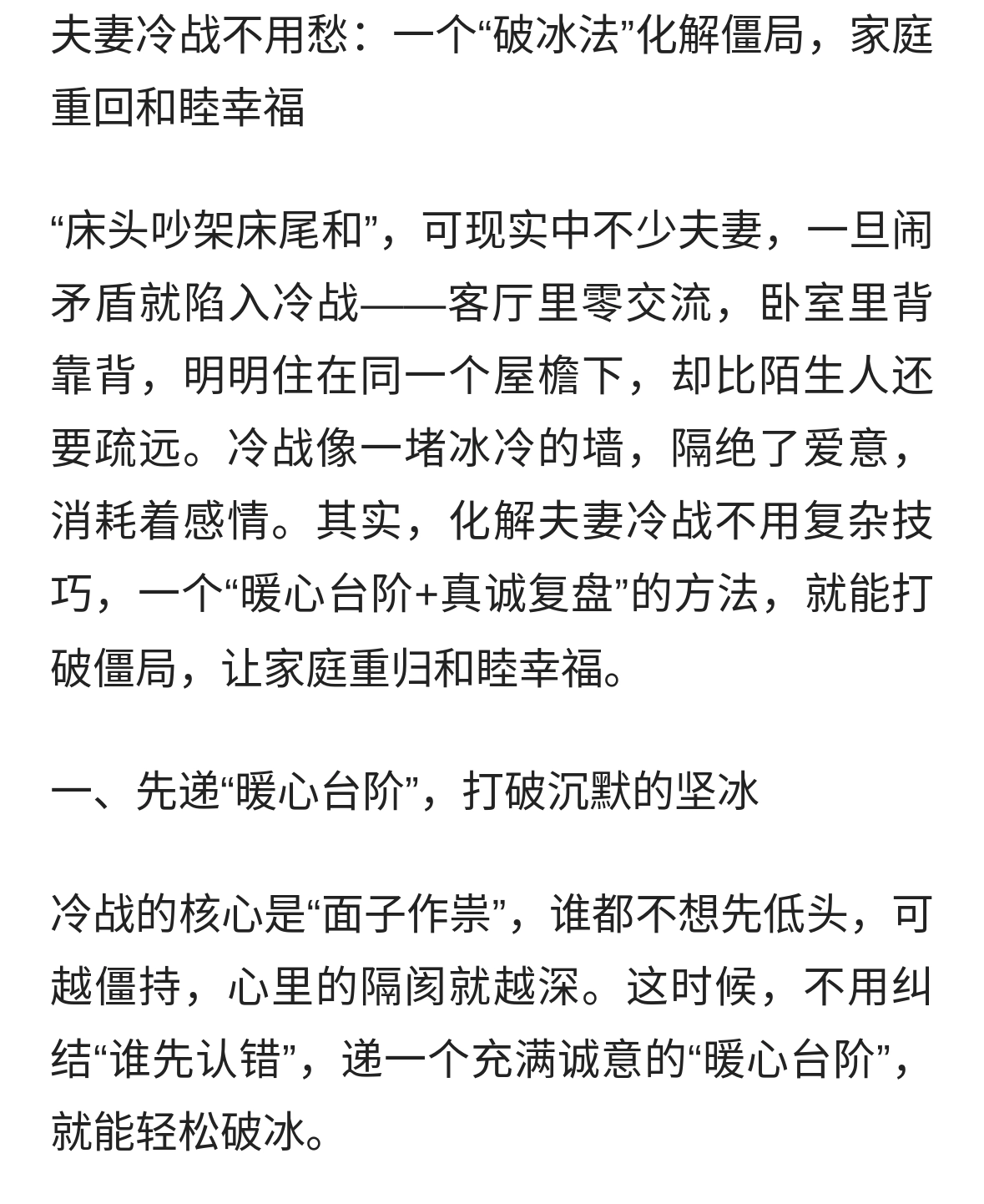 夫妻冷战不用愁：一个“破冰法”化解僵局，家庭重回和睦幸福

“床头吵架床尾和”，可现实中不少夫妻，一旦闹矛盾就陷入冷战——客厅里零交流，卧室里背靠背，明明住在同一个屋檐下，却比陌生人还要疏远。冷战像一堵冰冷的墙，隔绝了爱意，消耗着感情。其实，化解夫妻冷战不用复杂技巧，一个“暖心台阶+真诚复盘”的方法，就能打破僵局，让家庭重归和睦幸福。

一、先递“暖心台阶”，打破沉默的坚冰

冷战的核心是“面子作祟”，谁都不想先低头，可越僵持，心里的隔阂就越深。这时候，不用纠结“谁先认错”，递一个充满诚意的“暖心台阶”，就能轻松破冰。